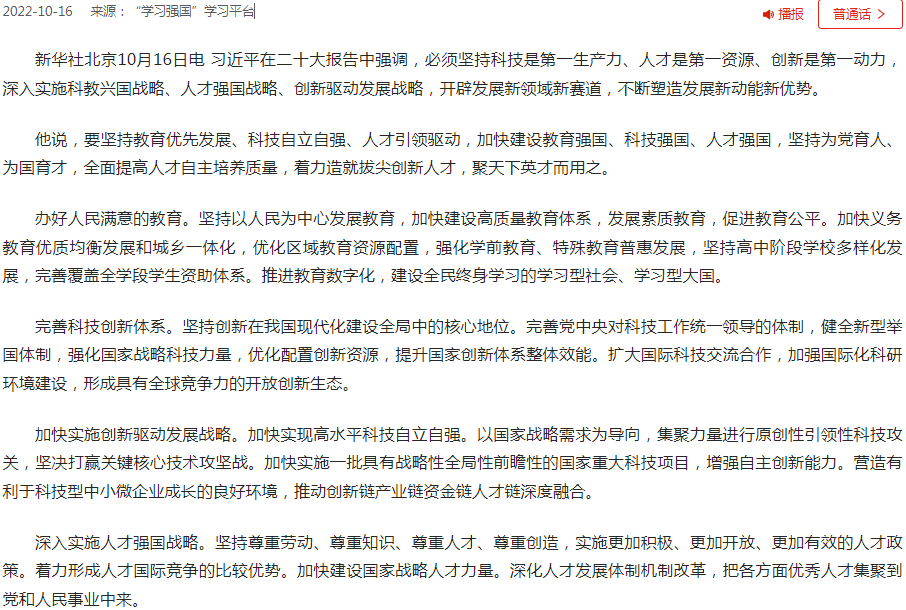 2022-10-16 来源："学习强国"学习平台

播报 普通话 >

新华社北京10月16日电 习近平在二十大报告中强调，必须坚持科技是第一生产力、人才是第一资源、创新是第一动力，深入实施科教兴国战略、人才强国战略、创新驱动发展战略，开辟发展新领域新赛道，不断塑造发展新动能新优势。

他说，要坚持教育优先发展、科技自立自强、人才引领驱动，加快建设教育强国、科技强国、人才强国，坚持为党育人、为国育才，全面提高人才自主培养质量，着力造就拔尖创新人才，聚天下英才而用之。

办好人民满意的教育。坚持以人民为中心发展教育，加快建设高质量教育体系，发展素质教育，促进教育公平。加快义务教育优质均衡发展和城乡一体化，优化区域教育资源配置，强化学前教育、特殊教育普惠发展，坚持高中阶段学校多样化发展，完善覆盖全学段学生资助体系。推进教育数字化，建设全民终身学习的学习型社会、学习型大国。

完善科技创新体系。坚持创新在我国现代化建设全局中的核心地位。完善党中央对科技工作统一领导的体制，健全新型举国体制，强化国家战略科技力量，优化配置创新资源，提升国家创新体系整体效能。扩大国际科技交流合作，加强国际化科研环境建设，形成具有全球竞争力的开放创新生态。

加快实施创新驱动发展战略。加快实现高水平科技自立自强。以国家战略需求为导向，集聚力量进行原创性引领性科技攻关，坚决打赢关键核心技术攻坚战。加快实施一批具有战略性全局性前瞻性的国家重大科技项目，增强自主创新能力。营造有利于科技型中小微企业成长的良好环境，推动创新链产业链资金链人才链深度融合。

深入实施人才强国战略。坚持尊重劳动、尊重知识、尊重人才、尊重创造，实施更加积极、更加开放、更加有效的人才政策。着力形成人才国际竞争的比较优势。加快建设国家战略人才力量。深化人才发展体制机制改革，把各方面优秀人才集聚到党和人民事业中来。